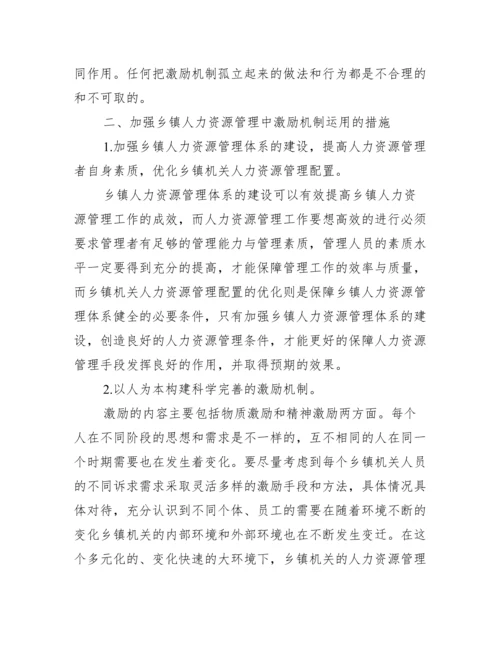 同作用。任何把激励机制孤立起来的做法和行为都是不合理的和不可取的。

二、加强乡镇人力资源管理中激励机制运用的措施

1.加强乡镇人力资源管理体系的建设，提高人力资源管理者自身素质，优化乡镇机关人力资源管理配置。

乡镇人力资源管理体系的建设可以有效提高乡镇人力资源管理工作的成效，而人力资源管理工作要想高效的进行必须要求管理者有足够的管理能力与管理素质，管理人员的素质水平一定要得到充分的提高，才能保障管理工作的效率与质量，而乡镇机关人力资源管理配置的优化则是保障乡镇人力资源管理体系健全的必要条件，只有加强乡镇人力资源管理体系的建设，创造良好的人力资源管理条件，才能更好的保障人力资源管理手段发挥良好的作用，并取得预期的效果。

2.以人为本构建科学完善的激励机制。

激励的内容主要包括物质激励和精神激励两方面。每个人在不同阶段的思想和需求是不一样的，互不相同的人在同一个时期需要也在发生着变化。要尽量考虑到每个乡镇机关人员的不同诉求需求采取灵活多样的激励手段和方法，具体情况具体对待，充分认识到不同个体、员工的需要在随着环境不断的变化乡镇机关的内部环境和外部环境也在不断发生变迁。在这个多元化的、变化快速的大环境下，乡镇机关的人力资源管理